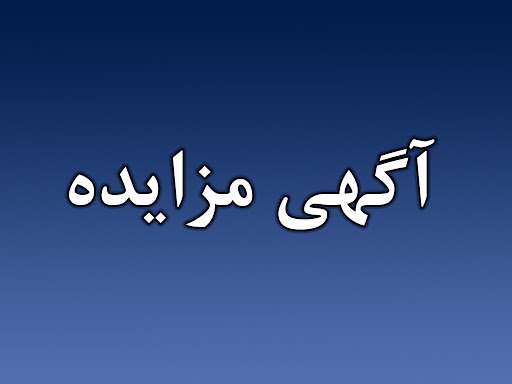 آگهی مزایده